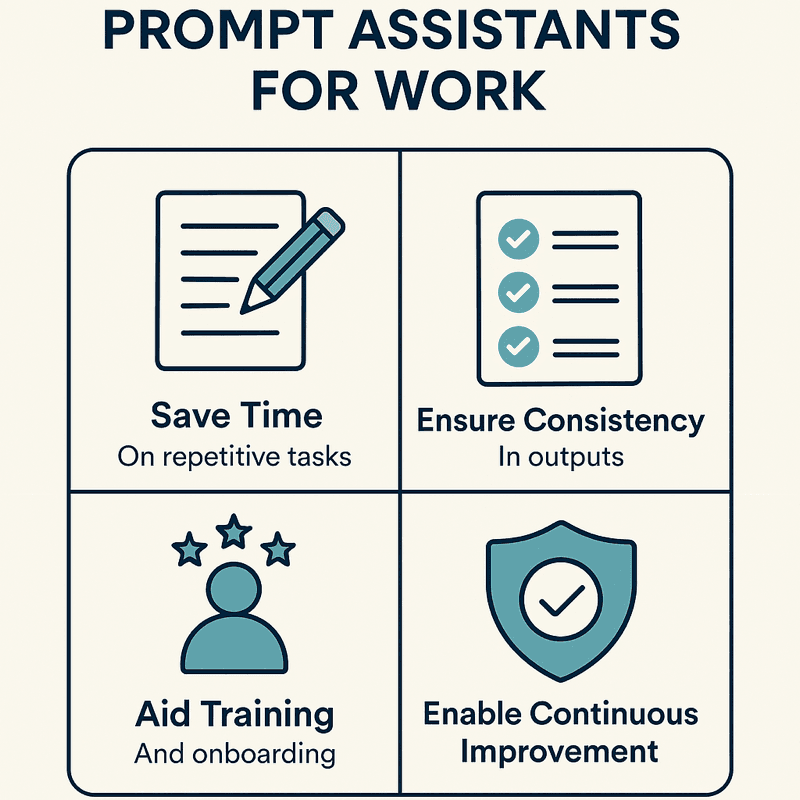 PROMPT ASSISTANTS FOR WORK

Save Time
On repetitive tasks

Ensure Consistency
In outputs

Aid Training
And onboarding

Enable Continuous Improvement